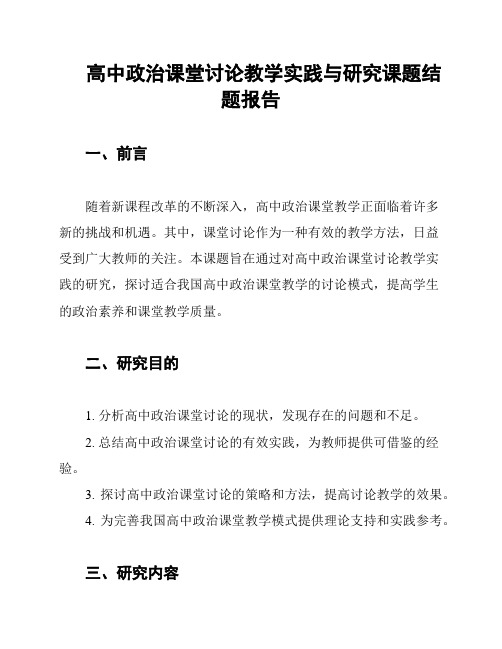 高中政治课堂讨论教学实践与研究课题结题报告

一、前言

随着新课程改革的不断深入，高中政治课堂教学正面临着许多新的挑战和机遇。其中，课堂讨论作为一种有效的教学方法，日益受到广大教师的关注。本课题旨在通过对高中政治课堂讨论教学实践的研究，探讨适合我国高中政治课堂教学的讨论模式，提高学生的政治素养和课堂教学质量。

二、研究目的

1. 分析高中政治课堂讨论的现状，发现存在的问题和不足。

2. 总结高中政治课堂讨论的有效实践，为教师提供可借鉴的经验。

3. 探讨高中政治课堂讨论的策略和方法，提高讨论教学的效果。

4. 为完善我国高中政治课堂教学模式提供理论支持和实践参考。

三、研究内容